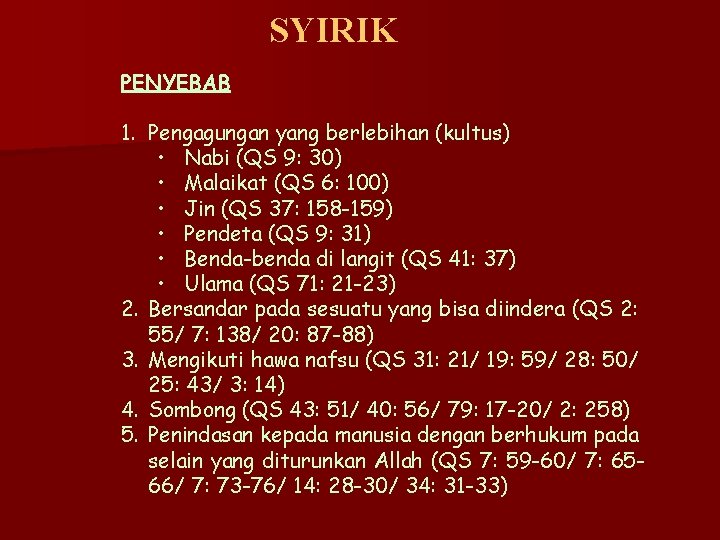 SYIRIK

PENYEBAB

1. Pengagungan yang berlebihan (kultus)
• Nabi (QS 9: 30)
• Malaikat (QS 6: 100)
• Jin (QS 37: 158-159)
• Pendeta (QS 9: 31)
• Benda-benda di langit (QS 41: 37)
• Ulama (QS 71: 21-23)
2. Bersandar pada sesuatu yang bisa diindera (QS 2: 55/ 7: 138/ 20: 87-88)
3. Mengikuti hawa nafsu (QS 31: 21/ 19: 59/ 28: 50/ 25: 43/ 3: 14)
4. Sombong (QS 43: 51/ 40: 56/ 79: 17-20/ 2: 258)
5. Penindasan kepada manusia dengan berhukum pada selain yang diturunkan Allah (QS 7: 59-60/ 7: 65-66/ 7: 73-76/ 14: 28-30/ 34: 31-33)